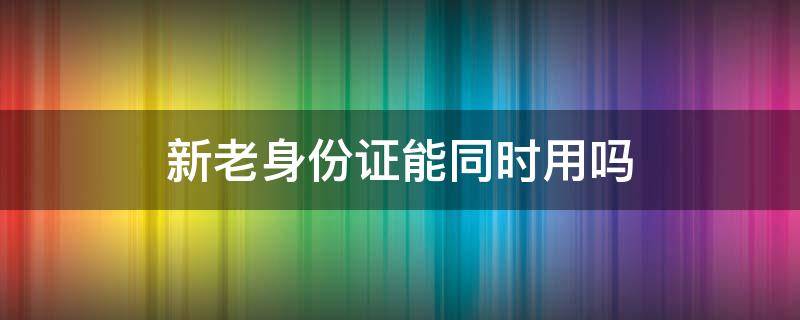 新老身份证能同时用吗